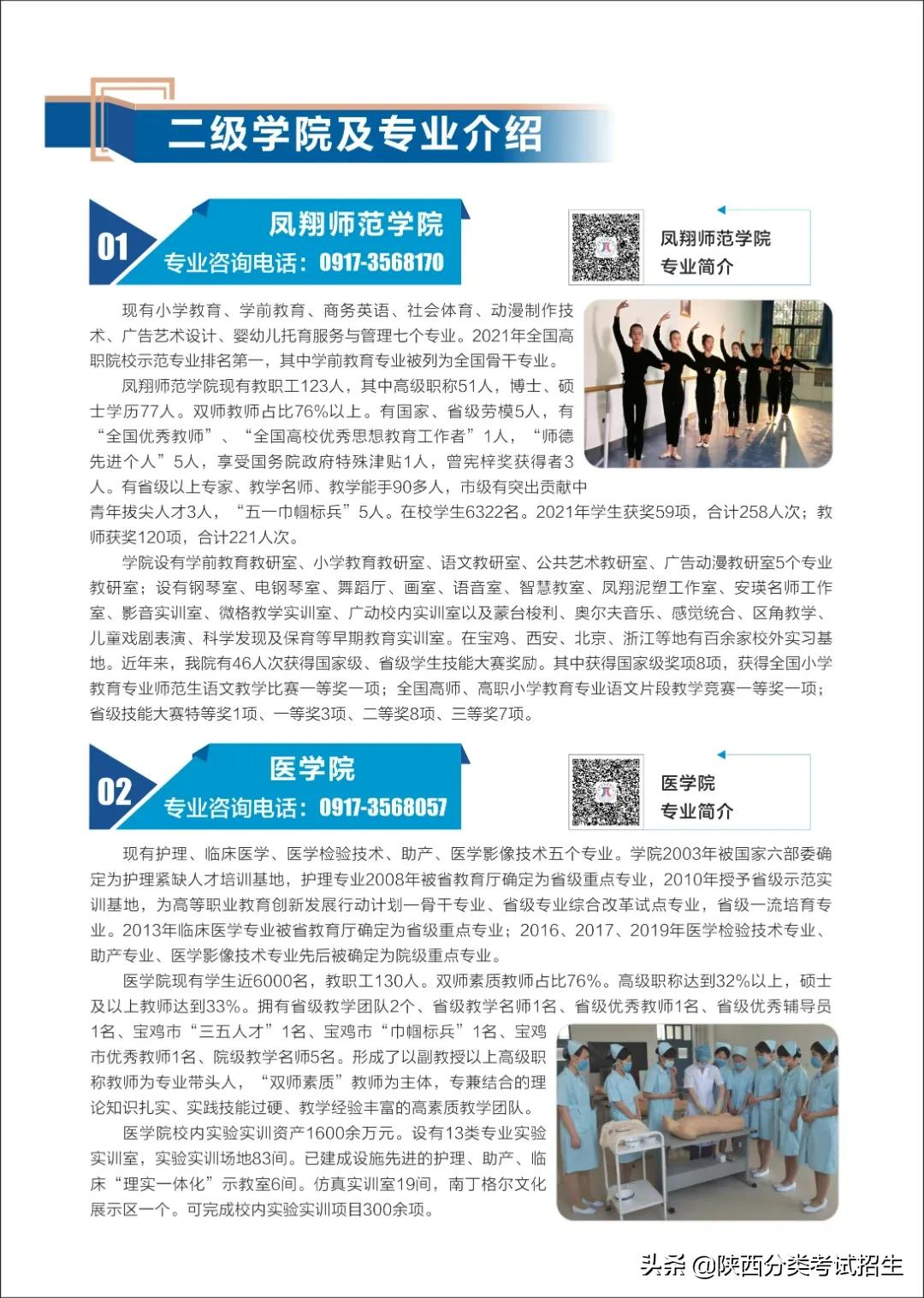 二级学院及专业介绍

01
凤翔师范学院
专业咨询电话：0917-3568170

凤翔师范学院
专业简介

现有小学教育、学前教育、商务英语、社会体育、动漫制作技术、广告艺术设计、婴幼儿托育服务与管理七个专业。2021年全国高职院校示范专业排名第一，其中学前教育专业被列为全国骨干专业。

凤翔师范学院现有教职工123人，其中高级职称51人，博士、硕士学历77人。双师教师占比76%以上。有国家、省级劳模5人，有“全国优秀教师”、“全国高校优秀思想教育工作者”1人，“师德先进个人”5人，享受国务院政府特殊津贴1人，曾宪梓奖获得者3人。有省级以上专家、教学名师、教学能手90多人，市级有突出贡献中青年拔尖人才3人，“五一巾帼标兵”5人。在校学生6322名。2021年学生获奖59项，合计258人次；教师获奖120项，合计221人次。

学院设有学前教育教研室、小学教育教研室、语文教研室、公共艺术教研室、广告动漫教研室5个专业教研室；设有钢琴室、电钢琴室、舞蹈厅、画室、语音室、智慧教室、凤翔泥塑工作室、安瑛名师工作室、影音实训室、微格教学实训室、广动校内实训室以及蒙台梭利、奥尔夫音乐、感觉统合、区角教学、儿童戏剧表演、科学发现及保育等早期教育实训室。在宝鸡、西安、北京、浙江等地有百余家校外实习基地。近年来，我院有46人次获得国家级、省级学生技能大赛奖励。其中获得国家级奖项8项，获得全国小学教育专业师范生语文教学比赛一等奖一项；全国高师、高职小学教育专业语文片段教学竞赛一等奖一项；省级技能大赛特等奖1项、一等奖3项、二等奖8项、三等奖7项。

02
医学院
专业咨询电话：0917-3568057

医学院
专业简介

现有护理、临床医学、医学检验技术、助产、医学影像技术五个专业。学院2003年被国家六部委确定为护理紧缺人才培训基地，护理专业2008年被省教育厅确定为省级重点专业，2010年授予省级示范实训基地，为高等职业教育创新发展行动计划一骨干专业、省级专业综合改革试点专业，省级一流培育专业。2013年临床医学专业被省教育厅确定为省级重点专业；2016、2017、2019年医学检验技术专业、助产专业、医学影像技术专业先后被确定为院级重点专业。

医学院现有学生近6000名，教职工130人。双师素质教师占比76%。高级职称达到32%以上，硕士及以上教师达到33%。拥有省级教学团队2个、省级教学名师1名、省级优秀教师1名、省级优秀辅导员1名、宝鸡市“三五人才”1名、宝鸡市“巾帼标兵”1名、宝鸡市优秀教师1名、院级教学名师5名。形成了以副教授以上高级职称教师为专业带头人，“双师素质”教师为主体，专兼结合的理论知识扎实、实践技能过硬、教学经验丰富的高素质教学团队。

医学院校内实验实训资产1600余万元。设有13类专业实验实训室，实验实训场地83间。已建成设施先进的护理、助产、临床“理实一体化”示教室6间。仿真实训室19间，南丁格尔文化展示区一个。可完成校内实验实训项目300余项。

头条 @陕西分类考试招生